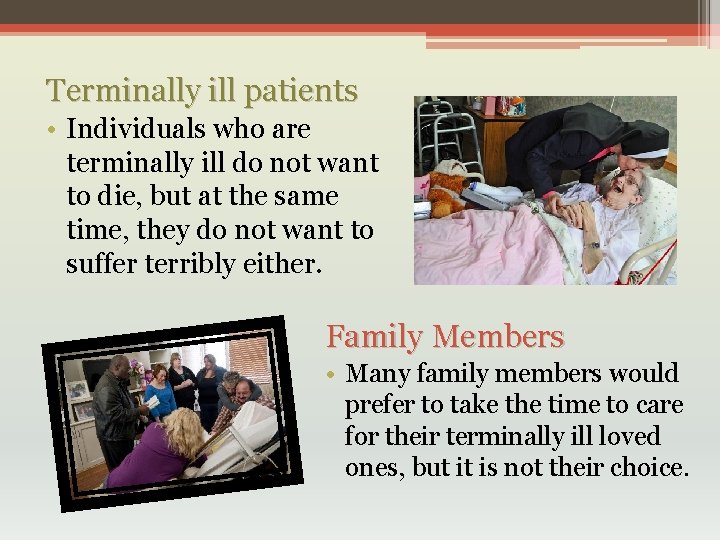 Terminally ill patients

• Individuals who are terminally ill do not want to die, but at the same time, they do not want to suffer terribly either.

Family Members

• Many family members would prefer to take the time to care for their terminally ill loved ones, but it is not their choice.